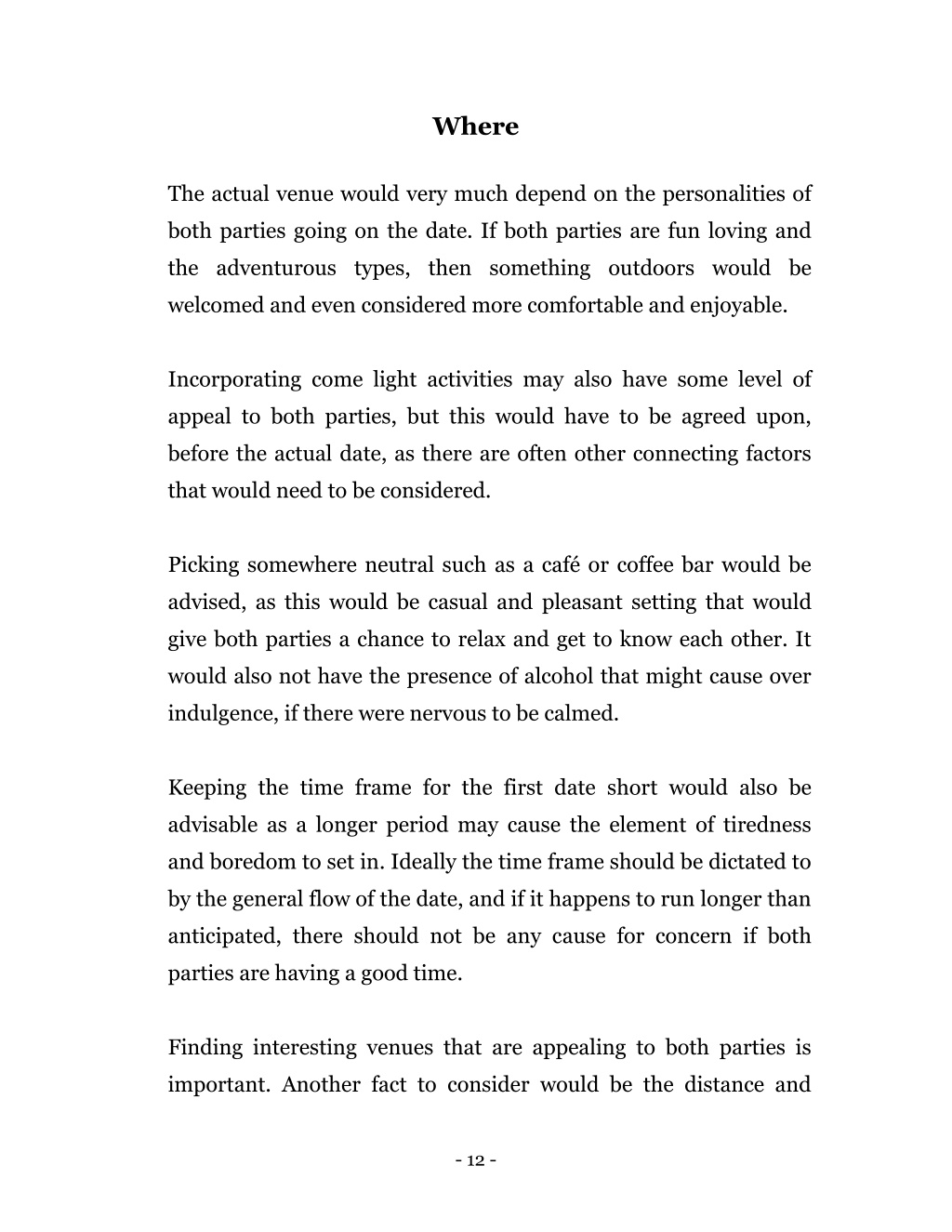 Where

The actual venue would very much depend on the personalities of both parties going on the date. If both parties are fun loving and the adventurous types, then something outdoors would be welcomed and even considered more comfortable and enjoyable.

Incorporating come light activities may also have some level of appeal to both parties, but this would have to be agreed upon, before the actual date, as there are often other connecting factors that would need to be considered.

Picking somewhere neutral such as a café or coffee bar would be advised, as this would be casual and pleasant setting that would give both parties a chance to relax and get to know each other. It would also not have the presence of alcohol that might cause over indulgence, if there were nervous to be calmed.

Keeping the time frame for the first date short would also be advisable as a longer period may cause the element of tiredness and boredom to set in. Ideally the time frame should be dictated to by the general flow of the date, and if it happens to run longer than anticipated, there should not be any cause for concern if both parties are having a good time.

Finding interesting venues that are appealing to both parties is important. Another fact to consider would be the distance and

- 12 -